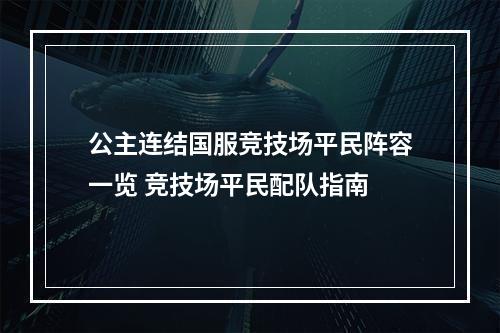 公主连结国服竞技场平民阵容一览 竞技场平民配队指南